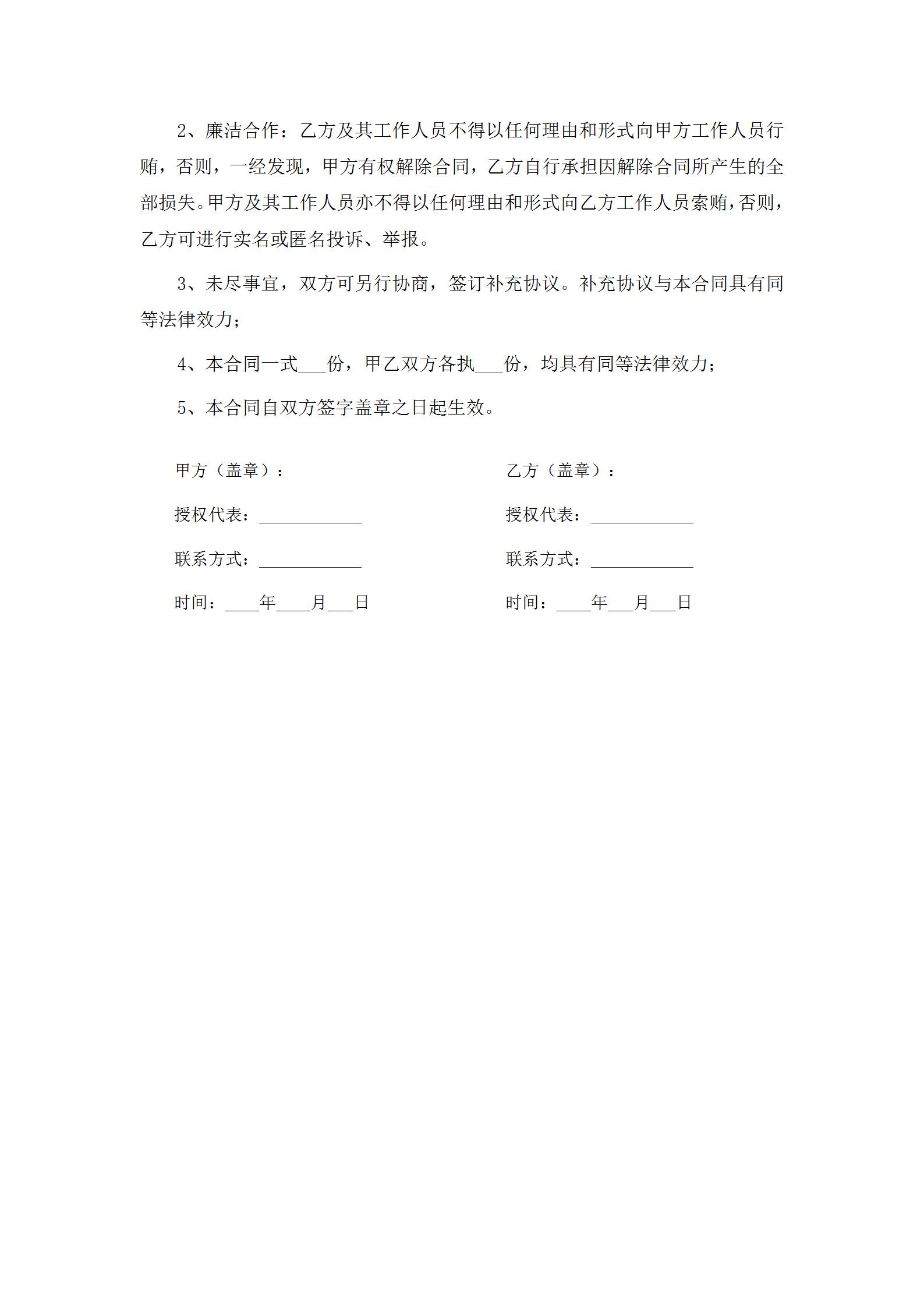 2、廉洁合作：乙方及其工作人员不得以任何理由和形式向甲方工作人员行贿，否则，一经发现，甲方有权解除合同，乙方自行承担因解除合同所产生的全部损失。甲方及其工作人员亦不得以任何理由和形式向乙方工作人员索贿，否则，乙方可进行实名或匿名投诉、举报。

3、未尽事宜，双方可另行协商，签订补充协议。补充协议与本合同具有同等法律效力；

4、本合同一式___份，甲乙双方各执___份，均具有同等法律效力；

5、本合同自双方签字盖章之日起生效。

甲方（盖章）：

授权代表：____________

联系方式：____________

时间：____年____月___日

乙方（盖章）：

授权代表：____________

联系方式：____________

时间：____年___月___日